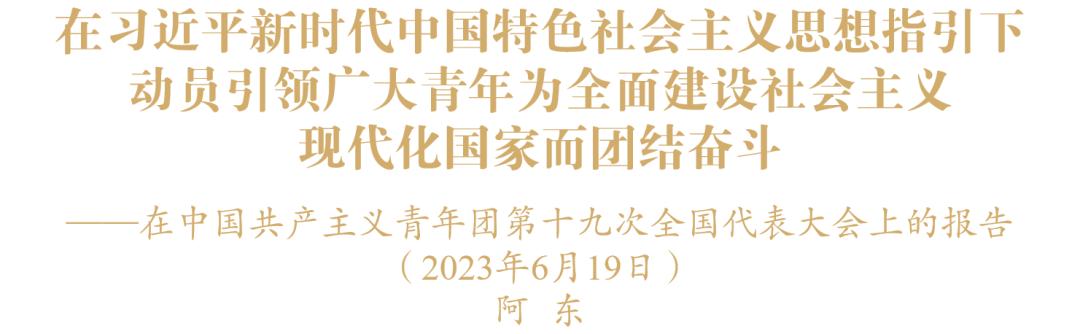 在习近平新时代中国特色社会主义思想指引下
动员引领广大青年为全面建设社会主义
现代化国家而团结奋斗

——在中国共产主义青年团第十九次全国代表大会上的报告
（2023年6月19日）
阿　东